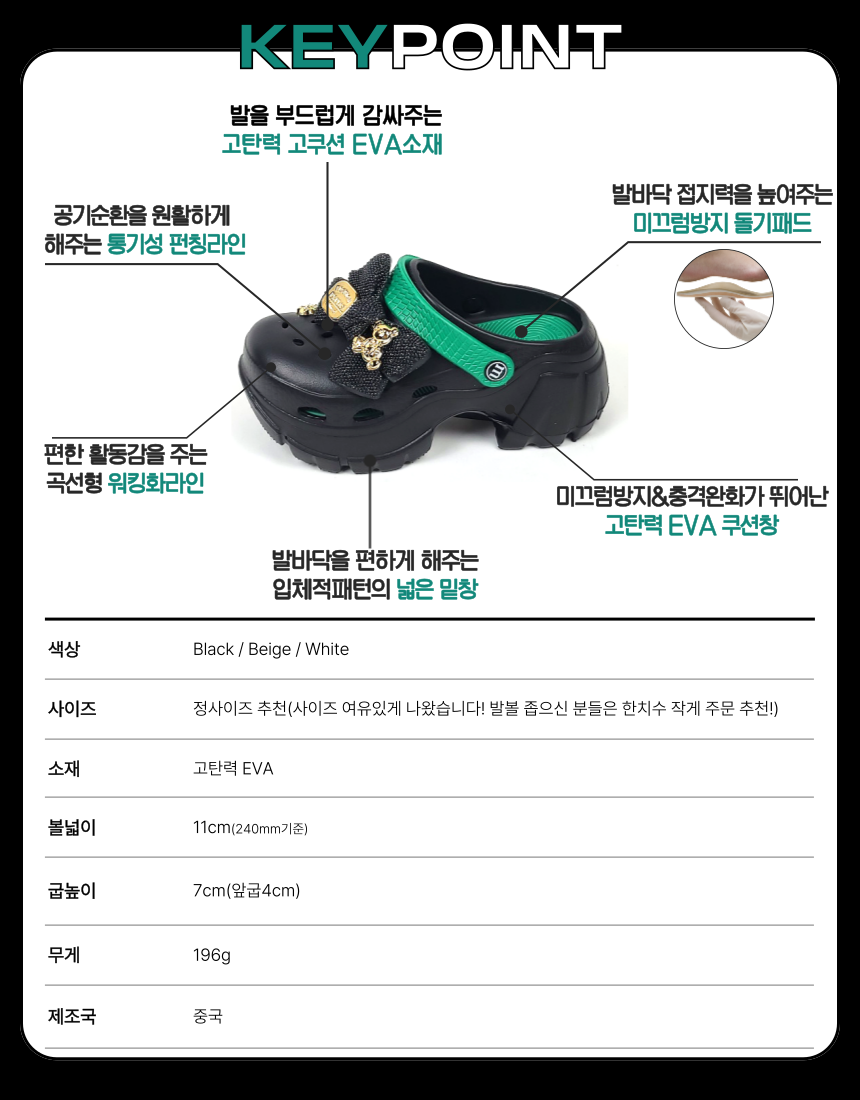 KEYPOINT

발을 부드럽게 감싸주는
고탄력 고쿠션 EVA소재

공기순환을 원활하게
해주는 통기성 펀칭라인

발바닥 접지력을 높여주는
미끄럼방지 돌기패드

편한 활동감을 주는
곡선형 워킹화라인

미끄럼방지&충격완화가 뛰어난
고탄력 EVA 쿠션창

발바닥을 편하게 해주는
입체적패턴의 넓은 밑창

색상 Black / Beige / White

사이즈 정사이즈 추천(사이즈 여유있게 나왔습니다! 발볼 좁으신 분들은 한치수 작게 주문 추천!)

소재 고탄력 EVA

볼넓이 11cm(240mm기준)

굽높이 7cm(앞굽4cm)

무게 196g

제조국 중국